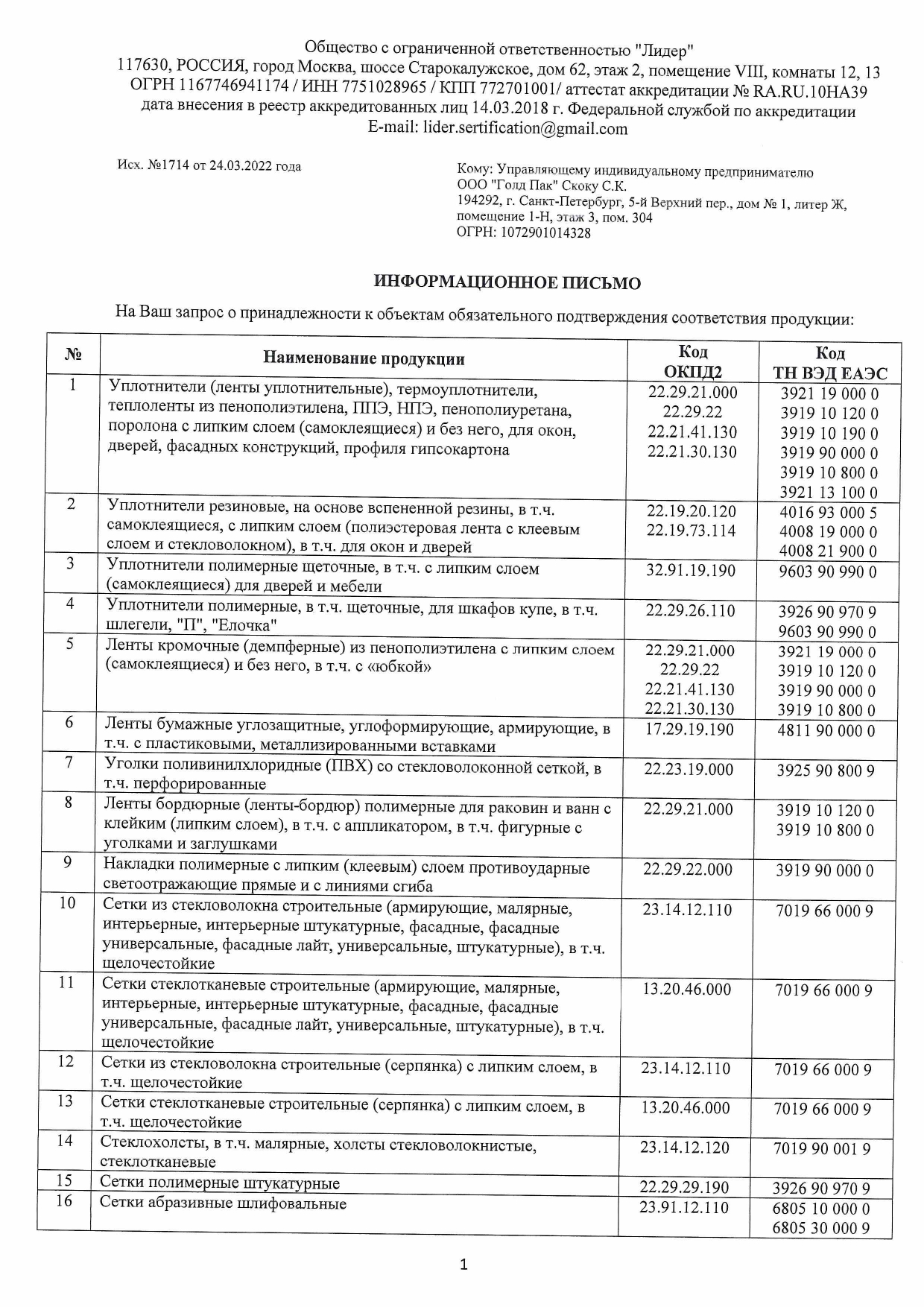 Общество с ограниченной ответственностью "Лидер"
117630, РОССИЯ, город Москва, шоссе Старокалужское, дом 62, этаж 2, помещение VIII, комнаты 12, 13
ОГРН 1167746941174 / ИНН 7751028965 / КПП 772701001/ аттестат аккредитации № RA.RU.10НА39
дата внесения в реестр аккредитованных лиц 14.03.2018 г. Федеральной службой по аккредитации
E-mail: lider.sertification@gmail.com

Исх. №1714 от 24.03.2022 года

Кому: Управляющему индивидуальному предпринимателю
ООО "Голд Пак" Скоку С.К.
194292, г. Санкт-Петербург, 5-й Верхний пер., дом № 1, литер Ж, помещение 1-Н, этаж 3, пом. 304
ОГРН: 1072901014328

ИНФОРМАЦИОННОЕ ПИСЬМО

На Ваш запрос о принадлежности к объектам обязательного подтверждения соответствия продукции:

| № | Наименование продукции | Код ОКПД2 | Код ТН ВЭД ЕАЭС |
|---|---|---|---|
| 1 | Уплотнители (ленты уплотнительные), термоуплотнители, теплоленты из пенополиэтилена, ППЭ, НПЭ, пенополиуретана, поролона с липким слоем (самоклеящиеся) и без него, для окон, дверей, фасадных конструкций, профиля гипсокартона | 22.29.21.000 22.29.22 22.21.41.130 22.21.30.130 | 3921 19 000 0 3919 10 120 0 3919 10 190 0 3919 90 000 0 3919 10 800 0 3921 13 100 0 |
| 2 | Уплотнители резиновые, на основе вспененной резины, в т.ч. самоклеящиеся, с липким слоем (полиэстеровая лента с клеевым слоем и стекловолокном), в т.ч. для окон и дверей | 22.19.20.120 22.19.73.114 | 4016 93 000 5 4008 19 000 0 4008 21 900 0 |
| 3 | Уплотнители полимерные щеточные, в т.ч. с липким слоем (самоклеящиеся) для дверей и мебели | 32.91.19.190 | 9603 90 990 0 |
| 4 | Уплотнители полимерные, в т.ч. щеточные, для шкафов купе, в т.ч. шлегели, "П", "Елочка" | 22.29.26.110 | 3926 90 970 9 9603 90 990 0 |
| 5 | Ленты кромочные (демпферные) из пенополиэтилена с липким слоем (самоклеящиеся) и без него, в т.ч. с «юбкой» | 22.29.21.000 22.29.22 22.21.41.130 22.21.30.130 | 3921 19 000 0 3919 10 120 0 3919 90 000 0 3919 10 800 0 |
| 6 | Ленты бумажные углозащитные, углоформирующие, армирующие, в т.ч. с пластиковыми, металлизированными вставками | 17.29.19.190 | 4811 90 000 0 |
| 7 | Уголки поливинилхлоридные (ПВХ) со стекловолоконной сеткой, в т.ч. перфорированные | 22.23.19.000 | 3925 90 800 9 |
| 8 | Ленты бордюрные (ленты-бордюр) полимерные для раковин и ванн с клейким (липким слоем), в т.ч. с аппликатором, в т.ч. фигурные с уголками и заглушками | 22.29.21.000 | 3919 10 120 0 3919 10 800 0 |
| 9 | Накладки полимерные с липким (клеевым) слоем противоударные светоотражающие прямые и с линиями сгиба | 22.29.22.000 | 3919 90 000 0 |
| 10 | Сетки из стекловолокна строительные (армирующие, малярные, интерьерные, интерьерные штукатурные, фасадные, фасадные универсальные, фасадные лайт, универсальные, штукатурные), в т.ч. щелочестойкие | 23.14.12.110 | 7019 66 000 9 |
| 11 | Сетки стеклотканевые строительные (армирующие, малярные, интерьерные, интерьерные штукатурные, фасадные, фасадные универсальные, фасадные лайт, универсальные, штукатурные), в т.ч. щелочестойкие | 13.20.46.000 | 7019 66 000 9 |
| 12 | Сетки из стекловолокна строительные (серпянка) с липким слоем, в т.ч. щелочестойкие | 23.14.12.110 | 7019 66 000 9 |
| 13 | Сетки стеклотканевые строительные (серпянка) с липким слоем, в т.ч. щелочестойкие | 13.20.46.000 | 7019 66 000 9 |
| 14 | Стеклохолсты, в т.ч. малярные, холсты стекловолокнистые, стеклотканевые | 23.14.12.120 | 7019 90 001 9 |
| 15 | Сетки полимерные штукатурные | 22.29.29.190 | 3926 90 970 9 |
| 16 | Сетки абразивные шлифовальные | 23.91.12.110 | 6805 10 000 0 6805 30 000 9 |

1